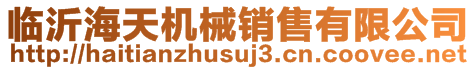 临沂海天机械销售有限公司
http://haitianzhusuj3.cn.coovee.net